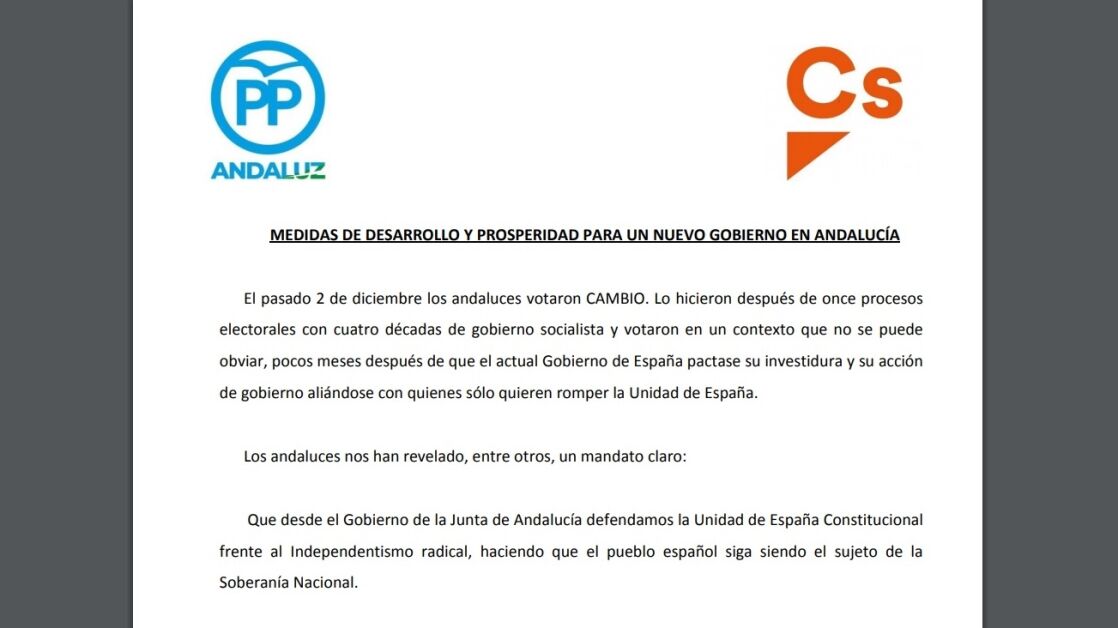 PP
ANDALUZ

Cs

MEDIDAS DE DESARROLLO Y PROSPERIDAD PARA UN NUEVO GOBIERNO EN ANDALUCÍA

El pasado 2 de diciembre los andaluces votaron CAMBIO. Lo hicieron después de once procesos electorales con cuatro décadas de gobierno socialista y votaron en un contexto que no se puede obviar, pocos meses después de que el actual Gobierno de España pactase su investidura y su acción de gobierno aliándose con quienes sólo quieren romper la Unidad de España.

Los andaluces nos han revelado, entre otros, un mandato claro:

Que desde el Gobierno de la Junta de Andalucía defendamos la Unidad de España Constitucional frente al Independentismo radical, haciendo que el pueblo español siga siendo el sujeto de la Soberanía Nacional.